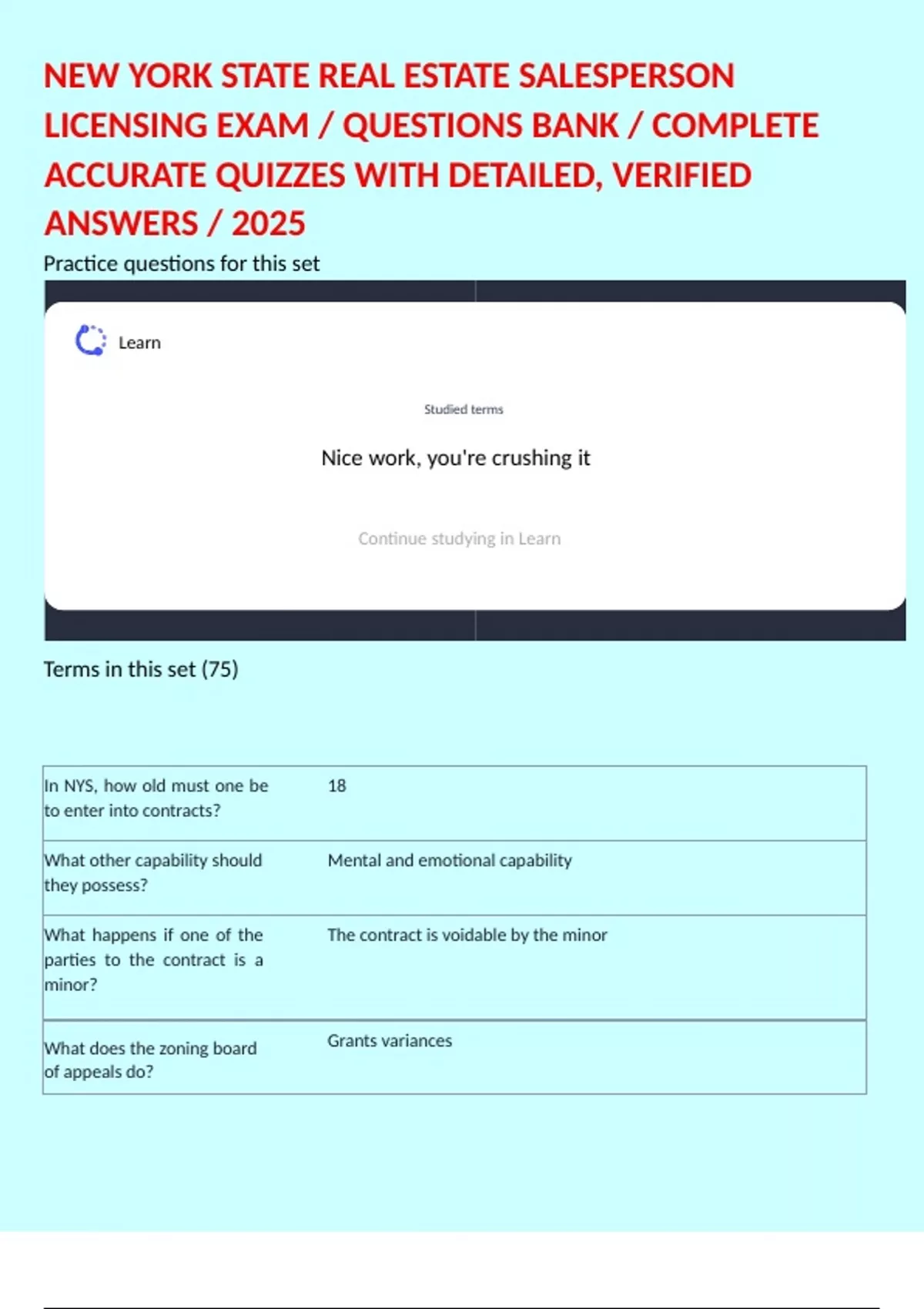 NEW YORK STATE REAL ESTATE SALESPERSON LICENSING EXAM / QUESTIONS BANK / COMPLETE ACCURATE QUIZZES WITH DETAILED, VERIFIED ANSWERS / 2025

Practice questions for this set

Learn

Studied terms

Nice work, you're crushing it

Continue studying in Learn

Terms in this set (75)

| | |
|---|---|
| In NYS, how old must one be to enter into contracts? | 18 |
| What other capability should they possess? | Mental and emotional capability |
| What happens if one of the parties to the contract is a minor? | The contract is voidable by the minor |
| What does the zoning board of appeals do? | Grants variances |